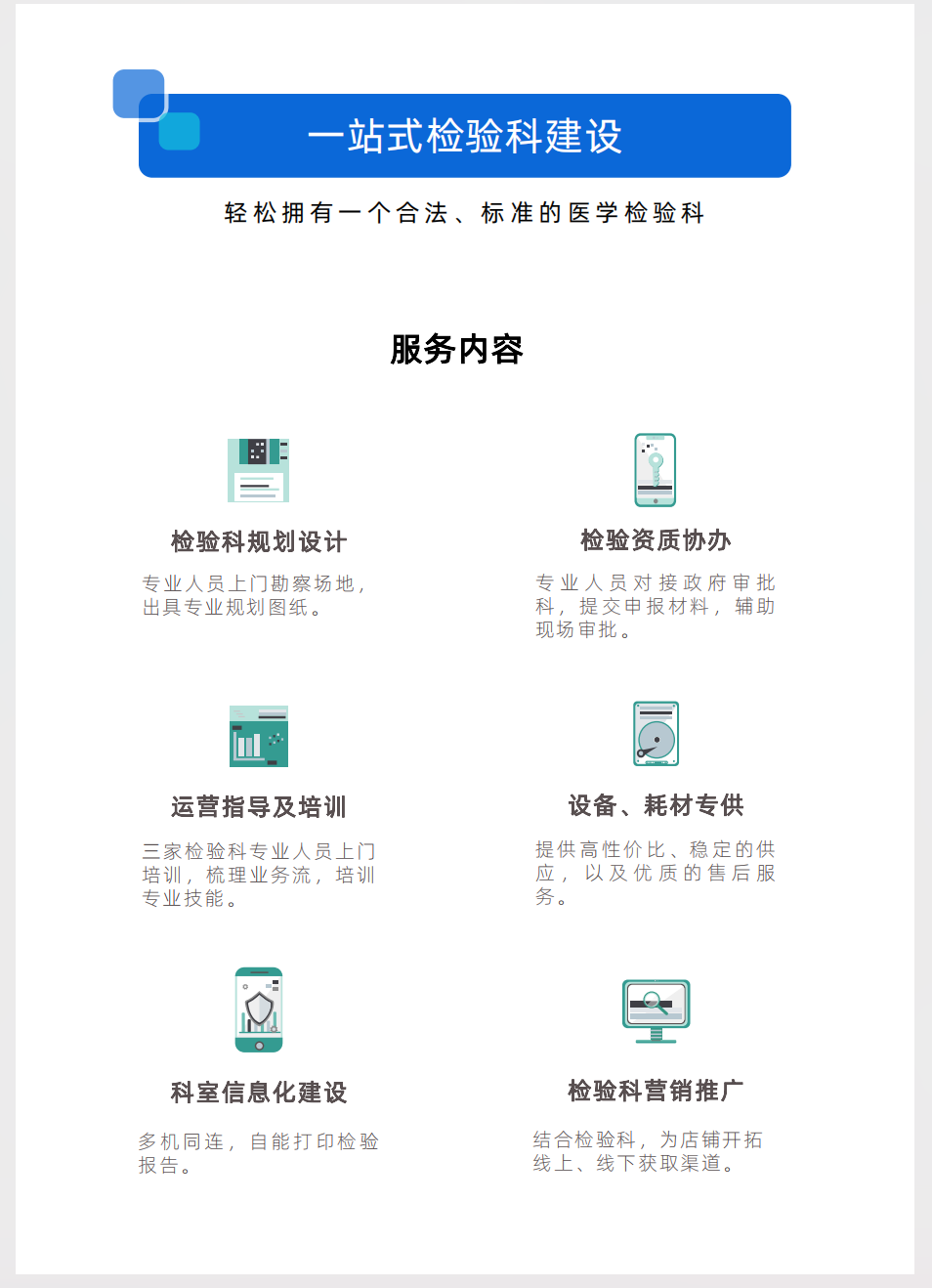 一站式检验科建设

轻松拥有一个合法、标准的医学检验科

服务内容

检验科规划设计

专业人员上门勘察场地，出具专业规划图纸。

检验资质协办

专业人员对接政府审批科，提交申报材料，辅助现场审批。

运营指导及培训

三家检验科专业人员上门培训，梳理业务流，培训专业技能。

设备、耗材专供

提供高性价比、稳定的供应，以及优质的售后服务。

科室信息化建设

多机同连，自能打印检验报告。

检验科营销推广

结合检验科，为店铺开拓线上、线下获取渠道。